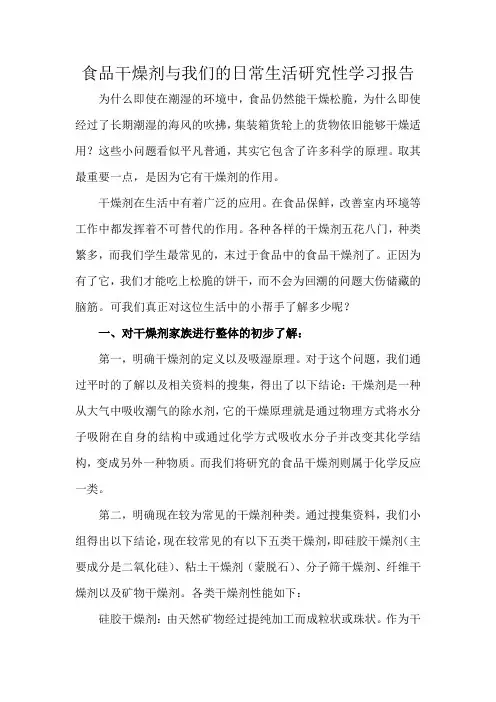 食品干燥剂与我们的日常生活研究性学习报告

为什么即使在潮湿的环境中，食品仍然能干燥松脆，为什么即使经过了长期潮湿的海风的吹拂，集装箱货轮上的货物依旧能够干燥适用？这些小问题看似平凡普通，其实它包含了许多科学的原理。取其最重要一点，是因为它有干燥剂的作用。

干燥剂在生活中有着广泛的应用。在食品保鲜，改善室内环境等工作中都发挥着不可替代的作用。各种各样的干燥剂五花八门，种类繁多，而我们学生最常见的，末过于食品中的食品干燥剂了。正因为有了它，我们才能吃上松脆的饼干，而不会为回潮的问题大伤储藏的脑筋。可我们真正对这位生活中的小帮手了解多少呢？

一、对干燥剂家族进行整体的初步了解：

第一，明确干燥剂的定义以及吸湿原理。对于这个问题，我们通过平时的了解以及相关资料的搜集，得出了以下结论：干燥剂是一种从大气中吸收潮气的除水剂，它的干燥原理就是通过物理方式将水分子吸附在自身的结构中或通过化学方式吸收水分子并改变其化学结构，变成另外一种物质。而我们将研究的食品干燥剂则属于化学反应一类。

第二，明确现在较为常见的干燥剂种类。通过搜集资料，我们小组得出以下结论，现在较常见的有以下五类干燥剂，即硅胶干燥剂（主要成分是二氧化硅）、粘土干燥剂（蒙脱石）、分子筛干燥剂、纤维干燥剂以及矿物干燥剂。各类干燥剂性能如下：

硅胶干燥剂：由天然矿物经过提纯加工而成粒状或珠状。作为干